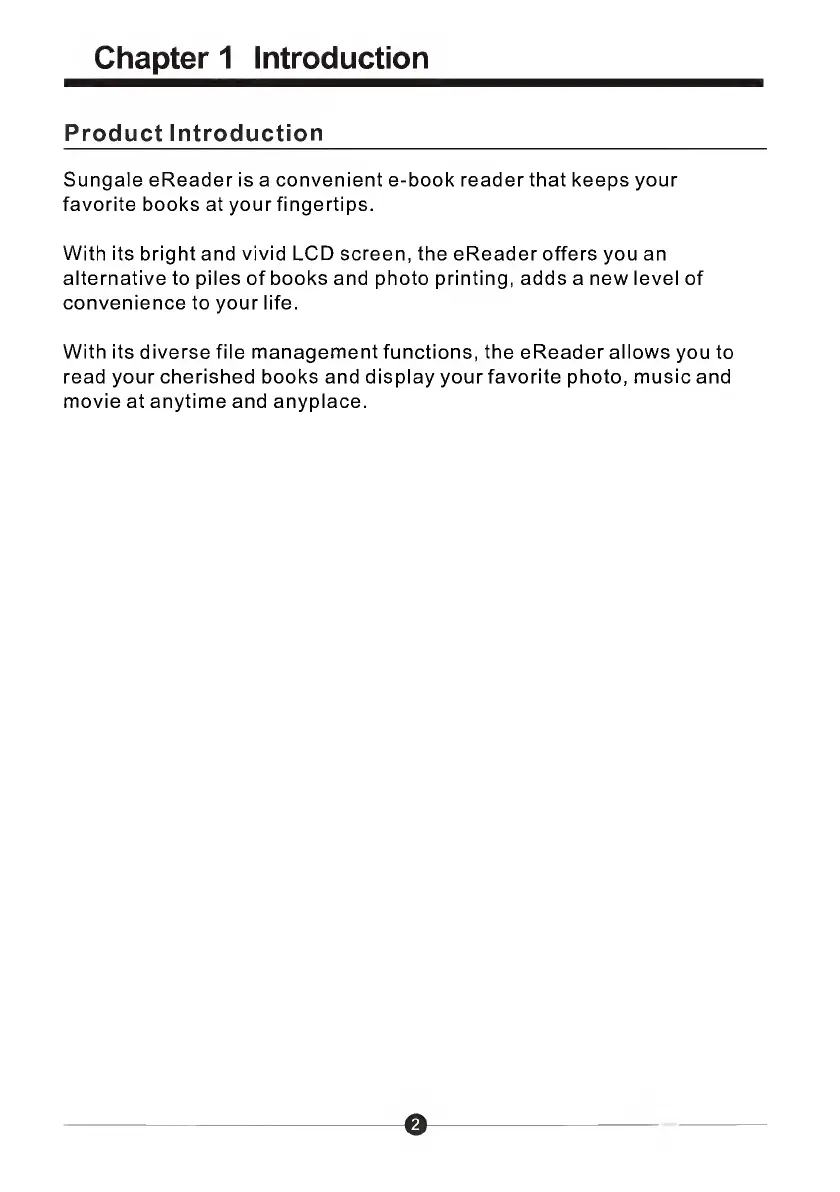 Chapter 1 Introduction

Product Introduction

Sungale eReader is a convenient e-book reader that keeps your favorite books at your fingertips.

With its bright and vivid LCD screen, the eReader offers you an alternative to piles of books and photo printing, adds a new level of convenience to your life.

With its diverse file management functions, the eReader allows you to read your cherished books and display your favorite photo, music and movie at anytime and anyplace.

2